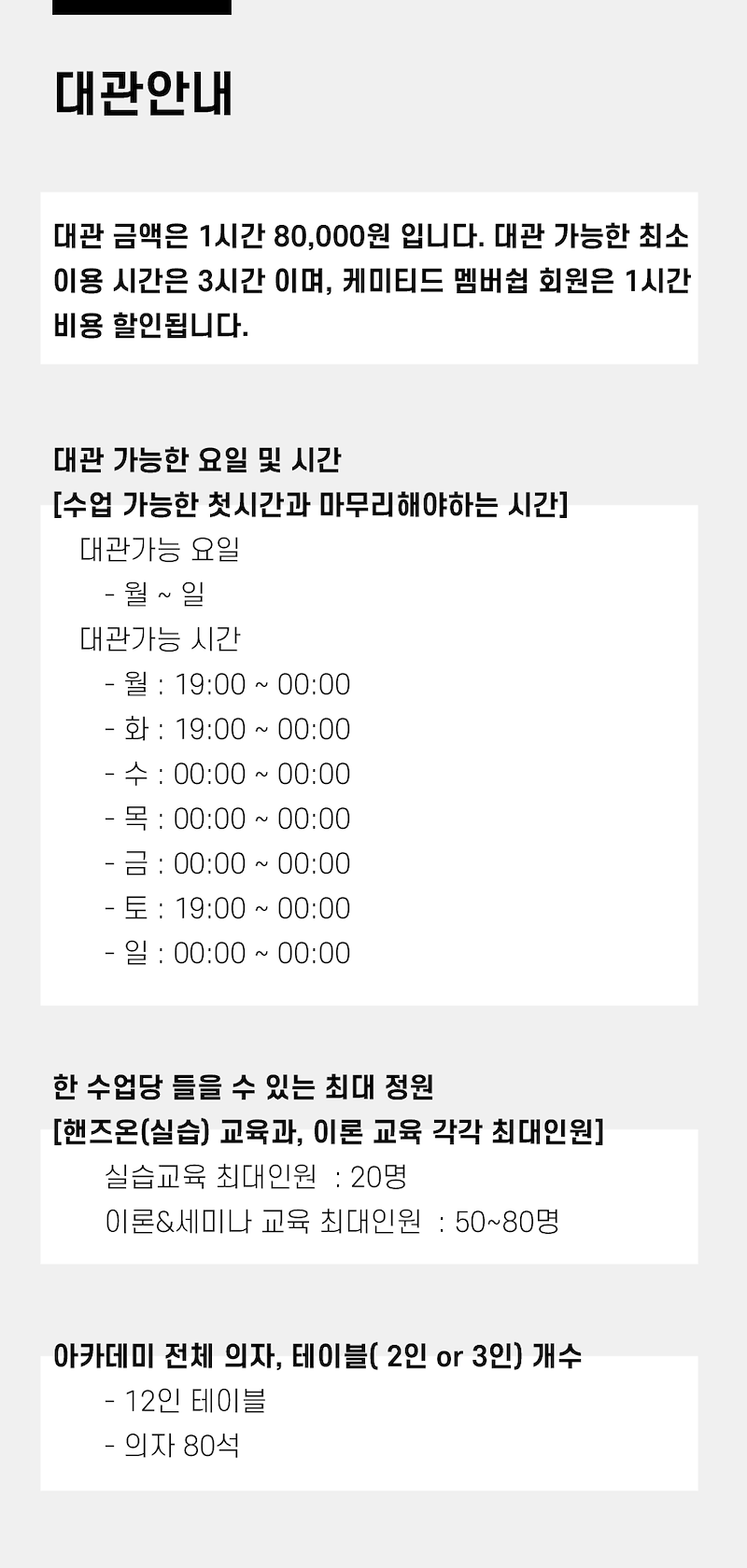 대관안내

대관 금액은 1시간 80,000원 입니다. 대관 가능한 최소 이용 시간은 3시간 이며, 케미티드 멤버쉽 회원은 1시간 비용 할인됩니다.

대관 가능한 요일 및 시간
[수업 가능한 첫시간과 마무리해야하는 시간]

대관가능 요일
- 월 ~ 일
대관가능 시간
- 월 : 19:00 ~ 00:00
- 화 : 19:00 ~ 00:00
- 수 : 00:00 ~ 00:00
- 목 : 00:00 ~ 00:00
- 금 : 00:00 ~ 00:00
- 토 : 19:00 ~ 00:00
- 일 : 00:00 ~ 00:00

한 수업당 들을 수 있는 최대 정원
[핸즈온(실습) 교육과, 이론 교육 각각 최대인원]

실습교육 최대인원 : 20명
이론&세미나 교육 최대인원 : 50~80명

아카데미 전체 의자, 테이블( 2인 or 3인) 개수

- 12인 테이블
- 의자 80석